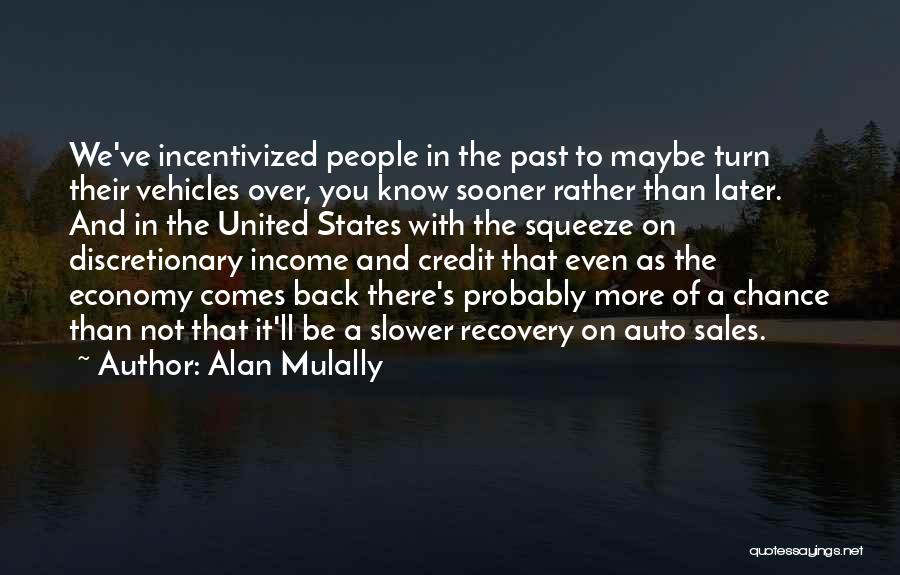 We've incentivized people in the past to maybe turn their vehicles over, you know sooner rather than later. And in the United States with the squeeze on discretionary income and credit that even as the economy comes back there's probably more of a chance than not that it'll be a slower recovery on auto sales.

~ Author: Alan Mulally

quotessayings.net